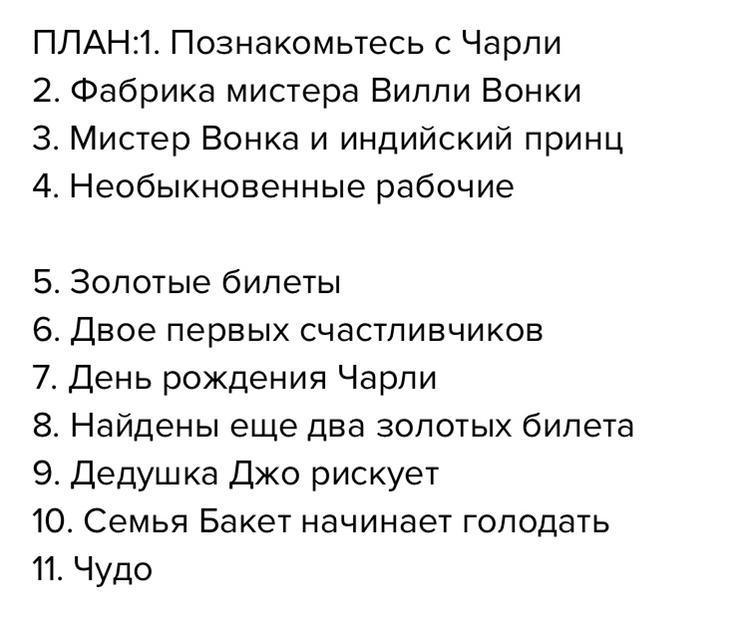 ПЛАН:1. Познакомьтесь с Чарли
2. Фабрика мистера Вилли Вонки
3. Мистер Вонка и индийский принц
4. Необыкновенные рабочие

5. Золотые билеты
6. Двое первых счастливчиков
7. День рождения Чарли
8. Найдены еще два золотых билета
9. Дедушка Джо рискует
10. Семья Бакет начинает голодать
11. Чудо